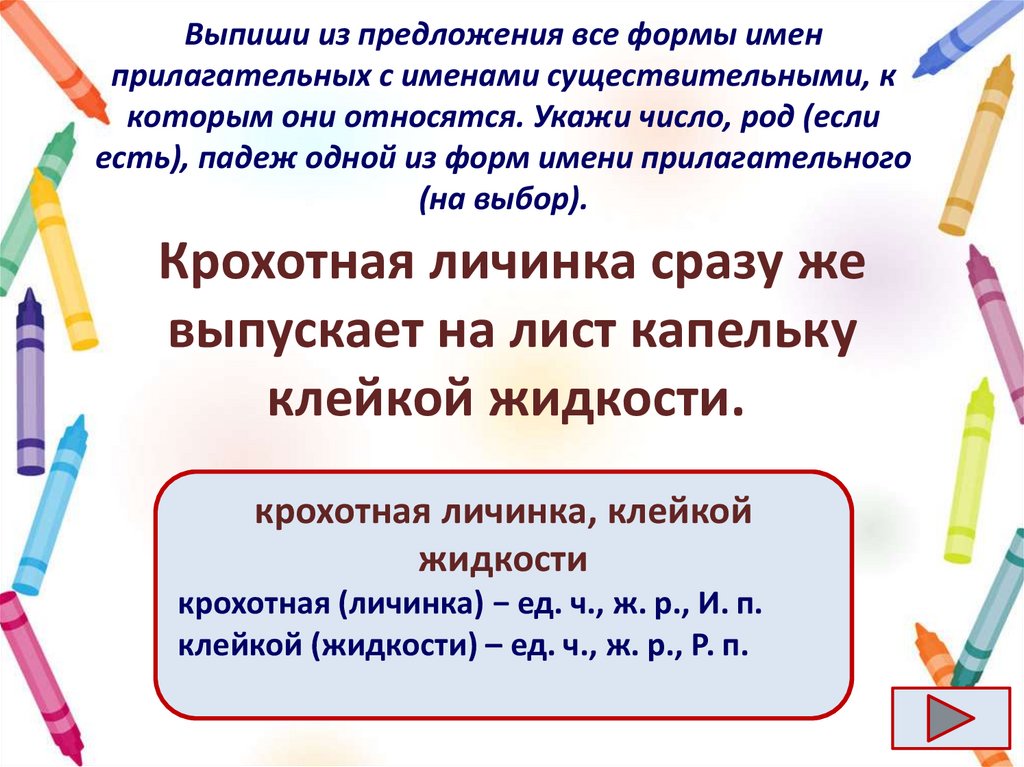 Выпиши из предложения все формы имен прилагательных с именами существительными, к которым они относятся. Укажи число, род (если есть), падеж одной из форм имени прилагательного (на выбор).

Крохотная личинка сразу же выпускает на лист капельку клейкой жидкости.

крохотная личинка, клейкой жидкости

крохотная (личинка) – ед. ч., ж. р., И. п.
клейкой (жидкости) – ед. ч., ж. р., Р. п.